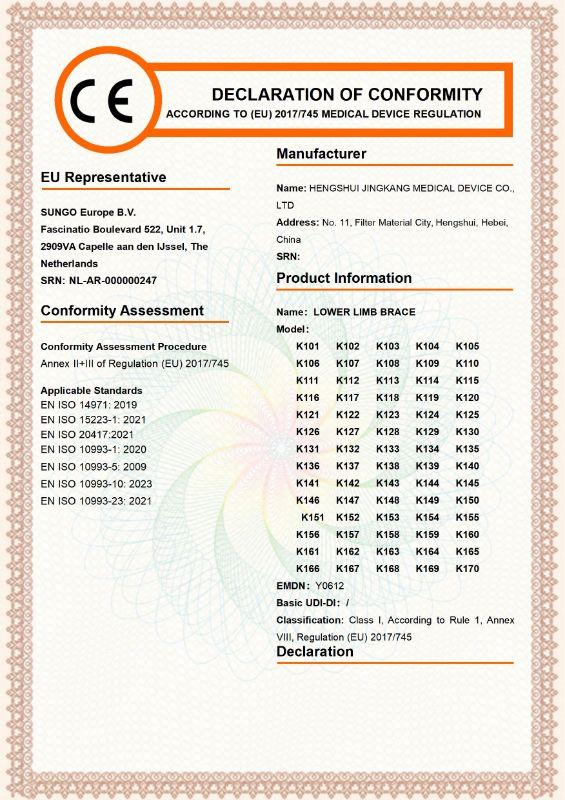 CE

DECLARATION OF CONFORMITY
ACCORDING TO (EU) 2017/745 MEDICAL DEVICE REGULATION

EU Representative

SUNGO Europe B.V.
Fascinatio Boulevard 522, Unit 1.7, 2909VA Capelle aan den IJssel, The Netherlands
SRN: NL-AR-000000247

Conformity Assessment

Conformity Assessment Procedure
Annex II+III of Regulation (EU) 2017/745

Applicable Standards
EN ISO 14971: 2019
EN ISO 15223-1: 2021
EN ISO 20417:2021
EN ISO 10993-1: 2020
EN ISO 10993-5: 2009
EN ISO 10993-10: 2023
EN ISO 10993-23: 2021

Manufacturer

Name: HENGSHUI JINGKANG MEDICAL DEVICE CO., LTD
Address: No. 11, Filter Material City, Hengshui, Hebei, China
SRN:

Product Information

Name: LOWER LIMB BRACE
Model:

| K101 | K102 | K103 | K104 | K105 |
|---|---|---|---|---|
| K106 | K107 | K108 | K109 | K110 |
| K111 | K112 | K113 | K114 | K115 |
| K116 | K117 | K118 | K119 | K120 |
| K121 | K122 | K123 | K124 | K125 |
| K126 | K127 | K128 | K129 | K130 |
| K131 | K132 | K133 | K134 | K135 |
| K136 | K137 | K138 | K139 | K140 |
| K141 | K142 | K143 | K144 | K145 |
| K146 | K147 | K148 | K149 | K150 |
| K151 | K152 | K153 | K154 | K155 |
| K156 | K157 | K158 | K159 | K160 |
| K161 | K162 | K163 | K164 | K165 |
| K166 | K167 | K168 | K169 | K170 |

EMDN: Y0612
Basic UDI-DI: /
Classification: Class I, According to Rule 1, Annex VIII, Regulation (EU) 2017/745

Declaration